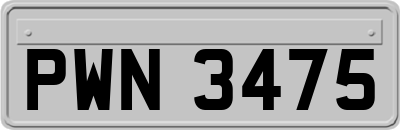 PWN 3475